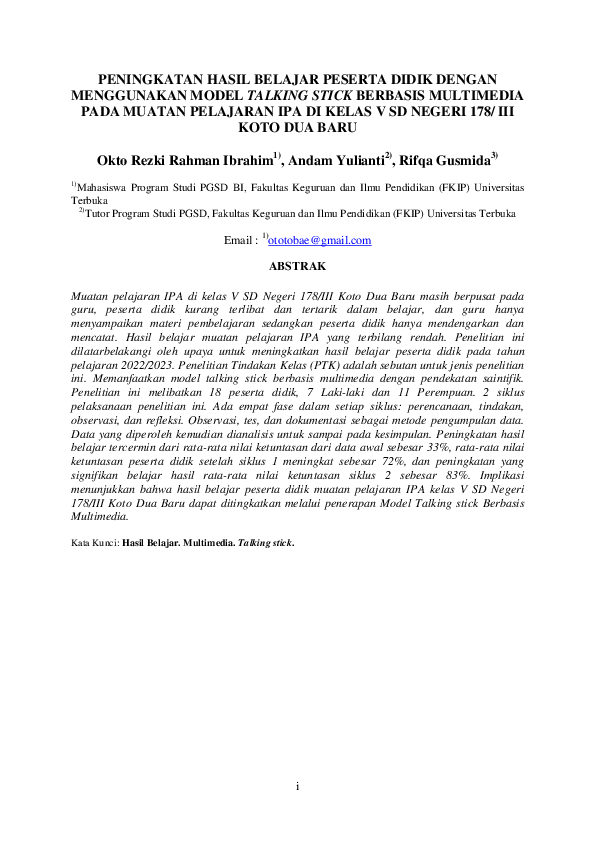 PENINGKATAN HASIL BELAJAR PESERTA DIDIK DENGAN MENGGUNAKAN MODEL TALKING STICK BERBASIS MULTIMEDIA PADA MUATAN PELAJARAN IPA DI KELAS V SD NEGERI 178/ III KOTO DUA BARU

Okto Rezki Rahman Ibrahim$^{1)}$, Andam Yulianti$^{2)}$, Rifqa Gusmida$^{3)}$

$^{1)}$Mahasiswa Program Studi PGSD BI, Fakultas Keguruan dan Ilmu Pendidikan (FKIP) Universitas Terbuka
$^{2)}$Tutor Program Studi PGSD, Fakultas Keguruan dan Ilmu Pendidikan (FKIP) Universitas Terbuka

Email : $^{1)}$ototobae@gmail.com

ABSTRAK

Muatan pelajaran IPA di kelas V SD Negeri 178/III Koto Dua Baru masih berpusat pada guru, peserta didik kurang terlibat dan tertarik dalam belajar, dan guru hanya menyampaikan materi pembelajaran sedangkan peserta didik hanya mendengarkan dan mencatat. Hasil belajar muatan pelajaran IPA yang terbilang rendah. Penelitian ini dilatarbelakangi oleh upaya untuk meningkatkan hasil belajar peserta didik pada tahun pelajaran 2022/2023. Penelitian Tindakan Kelas (PTK) adalah sebutan untuk jenis penelitian ini. Memanfaatkan model talking stick berbasis multimedia dengan pendekatan saintifik. Penelitian ini melibatkan 18 peserta didik, 7 Laki-laki dan 11 Perempuan. 2 siklus pelaksanaan penelitian ini. Ada empat fase dalam setiap siklus: perencanaan, tindakan, observasi, dan refleksi. Observasi, tes, dan dokumentasi sebagai metode pengumpulan data. Data yang diperoleh kemudian dianalisis untuk sampai pada kesimpulan. Peningkatan hasil belajar tercermin dari rata-rata nilai ketuntasan dari data awal sebesar 33%, rata-rata nilai ketuntasan peserta didik setelah siklus 1 meningkat sebesar 72%, dan peningkatan yang signifikan belajar hasil rata-rata nilai ketuntasan siklus 2 sebesar 83%. Implikasi menunjukkan bahwa hasil belajar peserta didik muatan pelajaran IPA kelas V SD Negeri 178/III Koto Dua Baru dapat ditingkatkan melalui penerapan Model Talking stick Berbasis Multimedia.

Kata Kunci: Hasil Belajar. Multimedia. Talking stick.

i